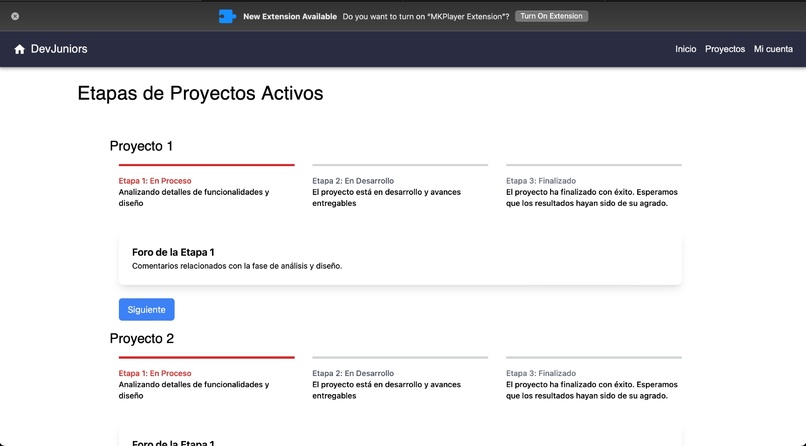 New Extension Available Do you want to turn on "MKPlayer Extension"? Turn On Extension

DevJuniors

Inicio Proyectos Mi cuenta

Etapas de Proyectos Activos

Proyecto 1

Etapa 1: En Proceso
Analizando detalles de funcionalidades y diseño

Etapa 2: En Desarrollo
El proyecto está en desarrollo y avances entregables

Etapa 3: Finalizado
El proyecto ha finalizado con éxito. Esperamos que los resultados hayan sido de su agrado.

Foro de la Etapa 1
Comentarios relacionados con la fase de análisis y diseño.

Siguiente

Proyecto 2

Etapa 1: En Proceso
Analizando detalles de funcionalidades y diseño

Etapa 2: En Desarrollo
El proyecto está en desarrollo y avances entregables

Etapa 3: Finalizado
El proyecto ha finalizado con éxito. Esperamos que los resultados hayan sido de su agrado.

Foro de la Etapa 1